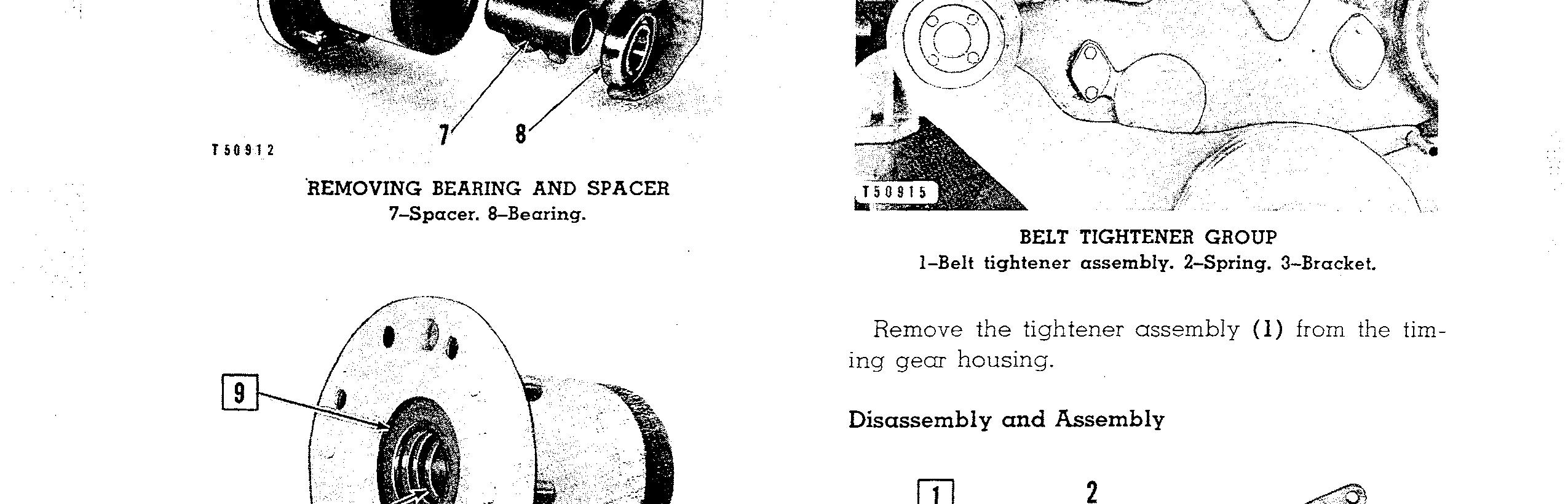 7 8

T50912

REMOVING BEARING AND SPACER
7-Spacer. 8-Bearing.

9

T50915

BELT TIGHTENER GROUP
1-Belt tightener assembly. 2-Spring. 3-Bracket.

Remove the tightener assembly (1) from the timing gear housing.

Disassembly and Assembly

1 2